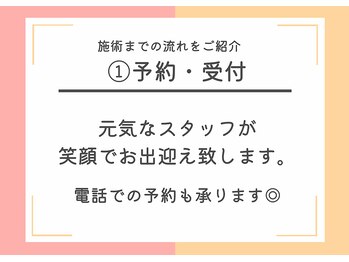 施術までの流れをご紹介
①予約・受付

元気なスタッフが
笑顔でお出迎え致します。

電話での予約も承ります◎